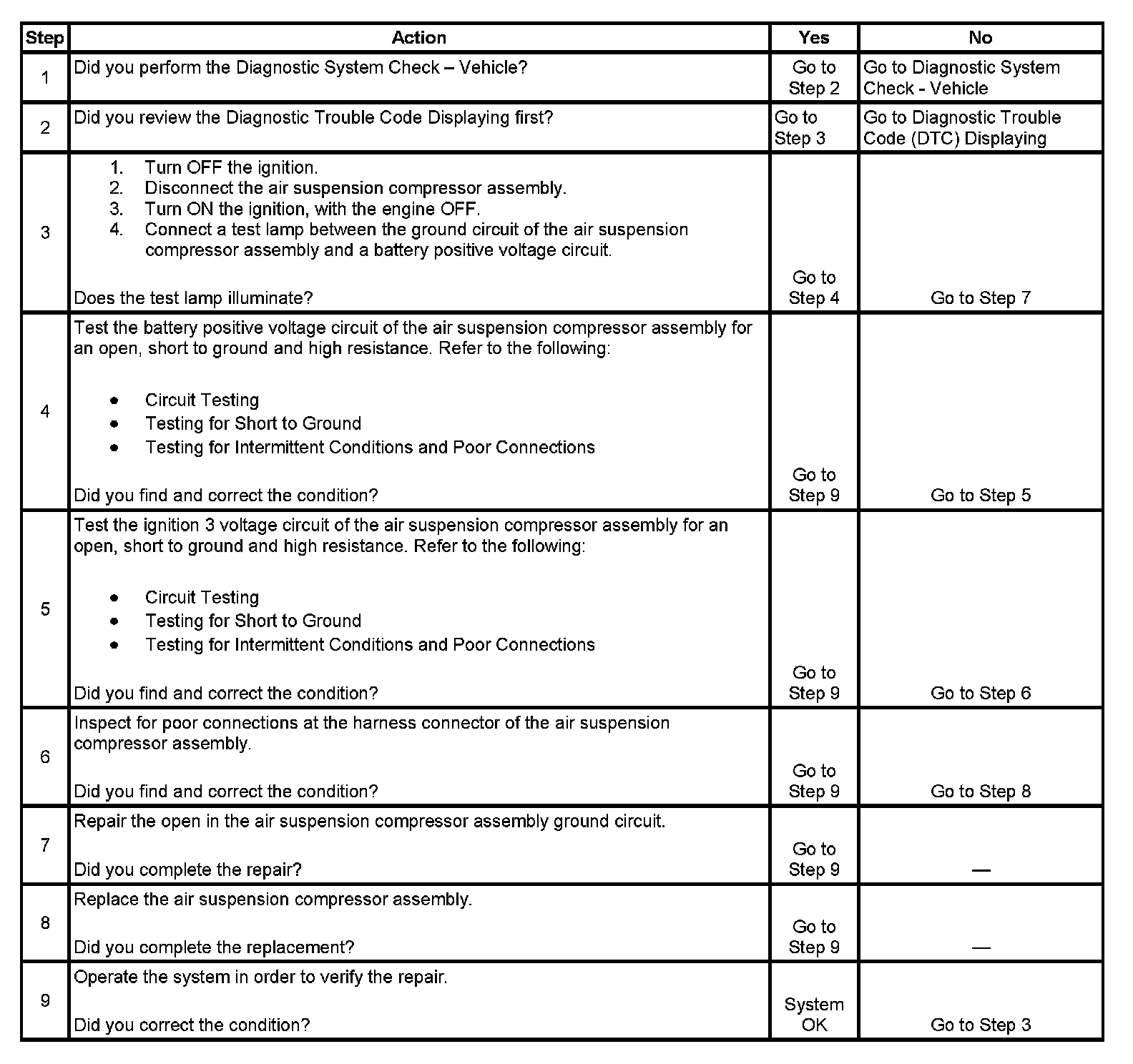 | Step | Action | Yes | No |
|---|---|---|---|
| 1 | Did you perform the Diagnostic System Check – Vehicle? | Go to Step 2 | Go to Diagnostic System Check - Vehicle |
| 2 | Did you review the Diagnostic Trouble Code Displaying first? | Go to Step 3 | Go to Diagnostic Trouble Code (DTC) Displaying |
| 3 | 1. Turn OFF the ignition. 2. Disconnect the air suspension compressor assembly. 3. Turn ON the ignition, with the engine OFF. 4. Connect a test lamp between the ground circuit of the air suspension compressor assembly and a battery positive voltage circuit. Does the test lamp illuminate? | Go to Step 4 | Go to Step 7 |
| 4 | Test the battery positive voltage circuit of the air suspension compressor assembly for an open, short to ground and high resistance. Refer to the following: • Circuit Testing • Testing for Short to Ground • Testing for Intermittent Conditions and Poor Connections Did you find and correct the condition? | Go to Step 9 | Go to Step 5 |
| 5 | Test the ignition 3 voltage circuit of the air suspension compressor assembly for an open, short to ground and high resistance. Refer to the following: • Circuit Testing • Testing for Short to Ground • Testing for Intermittent Conditions and Poor Connections Did you find and correct the condition? | Go to Step 9 | Go to Step 6 |
| 6 | Inspect for poor connections at the harness connector of the air suspension compressor assembly. Did you find and correct the condition? | Go to Step 9 | Go to Step 8 |
| 7 | Repair the open in the air suspension compressor assembly ground circuit. Did you complete the repair? | Go to Step 9 | — |
| 8 | Replace the air suspension compressor assembly. Did you complete the replacement? | Go to Step 9 | — |
| 9 | Operate the system in order to verify the repair. Did you correct the condition? | System OK | Go to Step 3 |